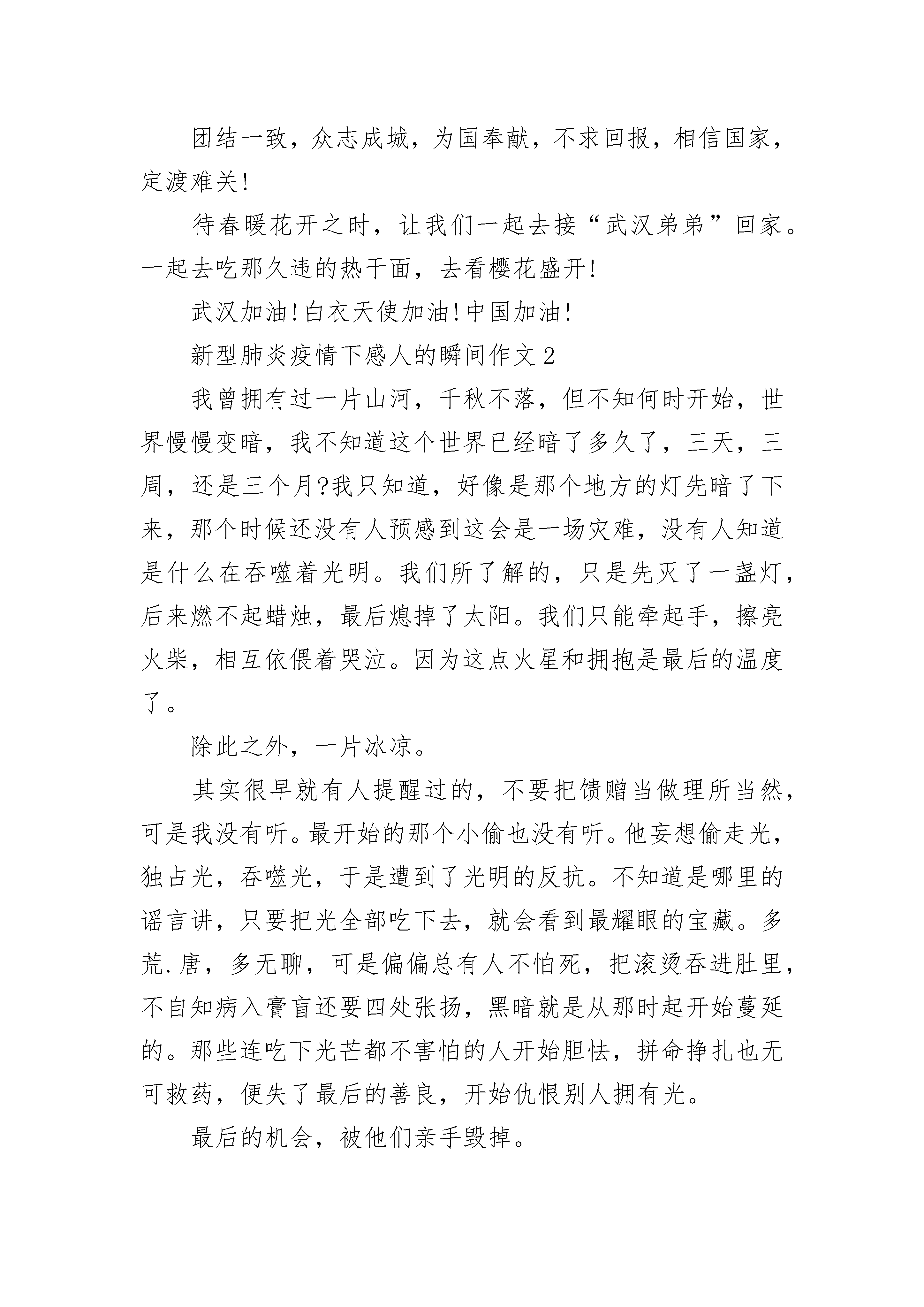 团结一致，众志成城，为国奉献，不求回报，相信国家，定渡难关!

待春暖花开之时，让我们一起去接“武汉弟弟”回家。一起去吃那久违的热干面，去看樱花盛开!

武汉加油!白衣天使加油!中国加油!

新型肺炎疫情下感人的瞬间作文2

我曾拥有过一片山河，千秋不落，但不知何时开始，世界慢慢变暗，我不知道这个世界已经暗了多久了，三天，三周，还是三个月?我只知道，好像是那个地方的灯先暗了下来，那个时候还没有人预感到这会是一场灾难，没有人知道是什么在吞噬着光明。我们所了解的，只是先灭了一盏灯，后来燃不起蜡烛，最后熄掉了太阳。我们只能牵起手，擦亮火柴，相互依偎着哭泣。因为这点火星和拥抱是最后的温度了。

除此之外，一片冰凉。

其实很早就有人提醒过的，不要把馈赠当做理所当然，可是我没有听。最开始的那个小偷也没有听。他妄想偷走光，独占光，吞噬光，于是遭到了光明的反抗。不知道是哪里的谣言讲，只要把光全部吃下去，就会看到最耀眼的宝藏。多荒.唐，多无聊，可是偏偏总有人不怕死，把滚烫吞进肚里，不自知病入膏肓还要四处张扬，黑暗就是从那时起开始蔓延的。那些连吃下光芒都不害怕的人开始胆怯，拼命挣扎也无可救药，便失了最后的善良，开始仇恨别人拥有光。

最后的机会，被他们亲手毁掉。